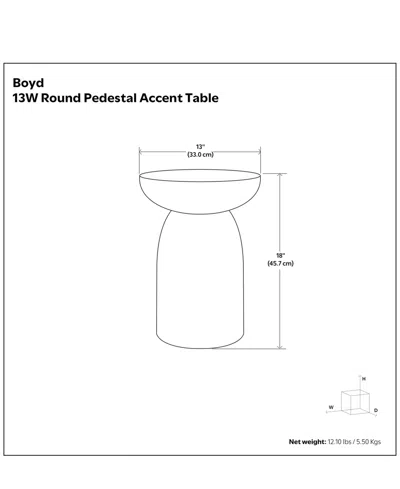 Boyd
13W Round Pedestal Accent Table

13"
(33.0 cm)

18"
(45.7 cm)

H
W
D

Net weight: 12.10 lbs / 5.50 Kgs